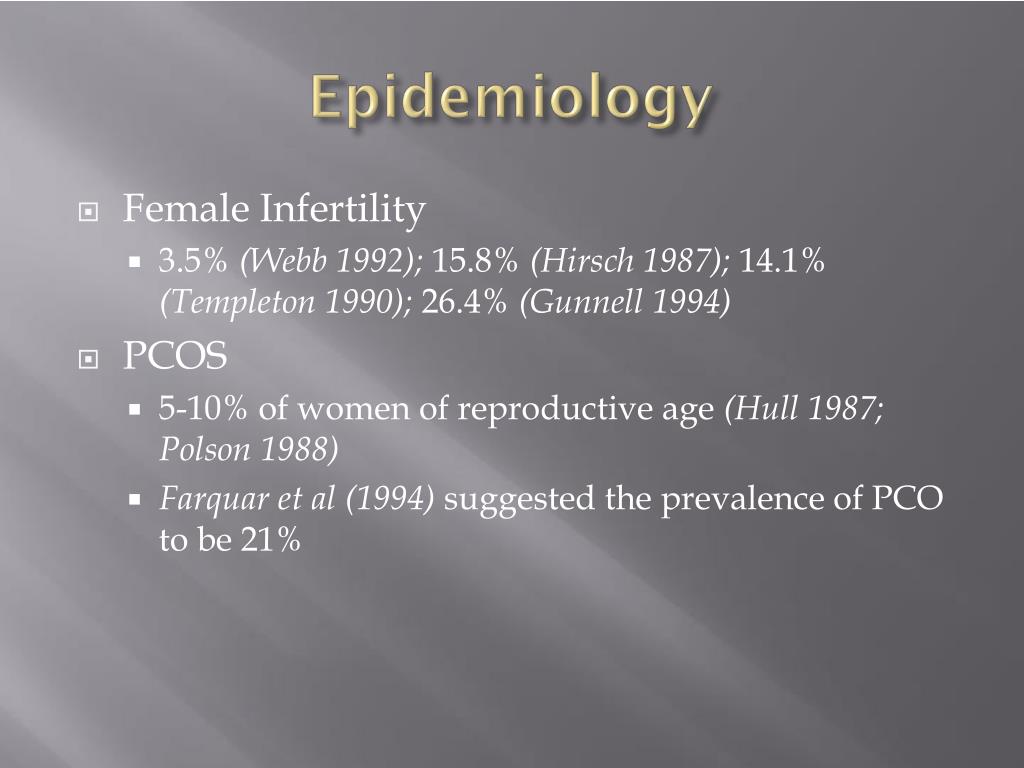 Epidemiology

Female Infertility

3.5% (Webb 1992); 15.8% (Hirsch 1987); 14.1% (Templeton 1990); 26.4% (Gunnell 1994)

PCOS

5-10% of women of reproductive age (Hull 1987; Polson 1988)

Farquar et al (1994) suggested the prevalence of PCO to be 21%